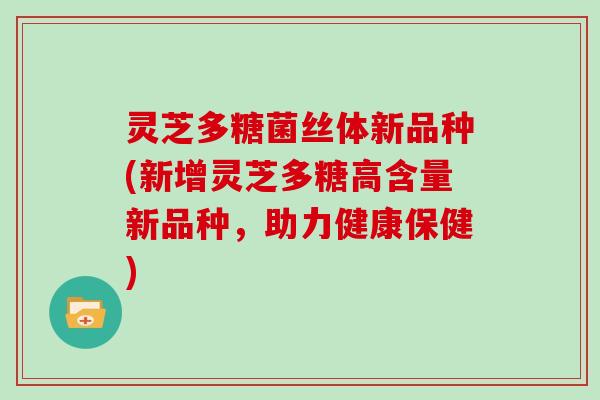 灵芝多糖菌丝体新品种(新增灵芝多糖高含量新品种，助力健康保健)